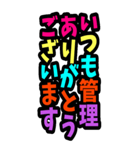 いつも管理
ありがとう
ございます